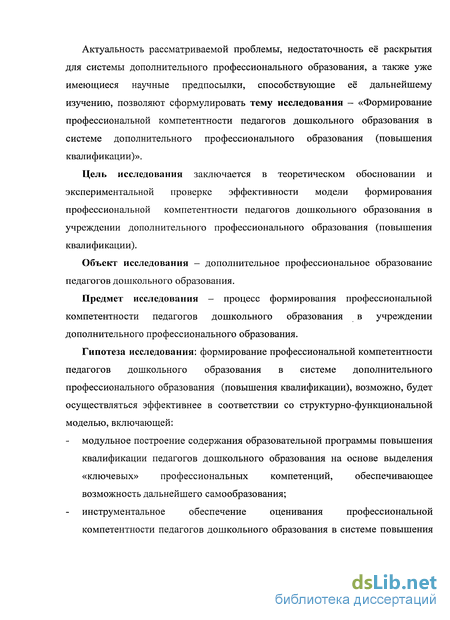 Актуальность рассматриваемой проблемы, недостаточность её раскрытия для системы дополнительного профессионального образования, а также уже имеющиеся научные предпосылки, способствующие её дальнейшему изучению, позволяют сформулировать тему исследования – «Формирование профессиональной компетентности педагогов дошкольного образования в системе дополнительного профессионального образования (повышения квалификации)».

Цель исследования заключается в теоретическом обосновании и экспериментальной проверке эффективности модели формирования профессиональной компетентности педагогов дошкольного образования в учреждении дополнительного профессионального образования (повышения квалификации).

Объект исследования – дополнительное профессиональное образование педагогов дошкольного образования.

Предмет исследования – процесс формирования профессиональной компетентности педагогов дошкольного образования в учреждении дополнительного профессионального образования.

Гипотеза исследования: формирование профессиональной компетентности педагогов дошкольного образования в системе дополнительного профессионального образования (повышения квалификации), возможно, будет осуществляться эффективнее в соответствии со структурно-функциональной моделью, включающей:

- модульное построение содержания образовательной программы повышения квалификации педагогов дошкольного образования на основе выделения «ключевых» профессиональных компетенций, обеспечивающее возможность дальнейшего самообразования;
- инструментальное обеспечение оценивания профессиональной компетентности педагогов дошкольного образования в системе повышения

dsLib.net
библиотека диссертаций